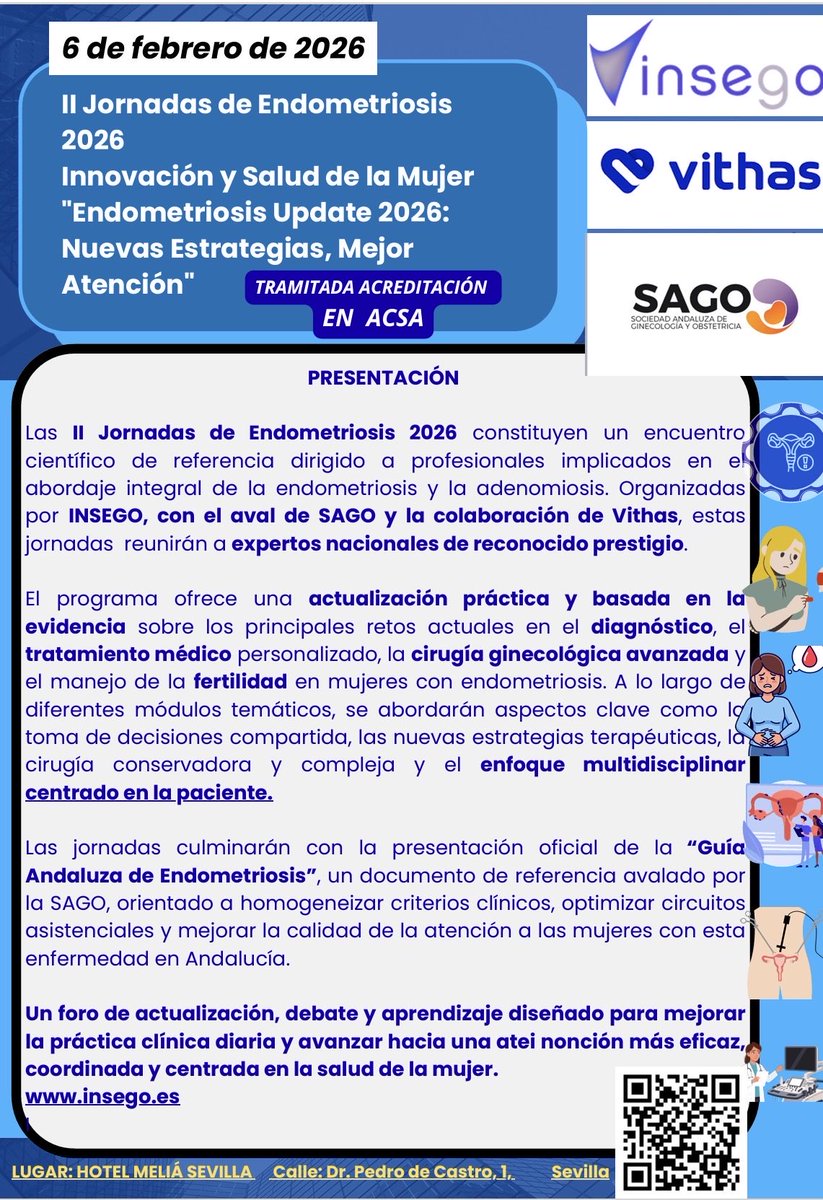 6 de febrero de 2026

II Jornadas de Endometriosis 2026
Innovación y Salud de la Mujer
"Endometriosis Update 2026: Nuevas Estrategias, Mejor Atención"

TRAMITADA ACREDITACIÓN EN ACSA

insego

vithas

SAGO
SOCIEDAD ANDALUZA DE GINECOLOGÍA Y OBSTETRICIA

PRESENTACIÓN

Las II Jornadas de Endometriosis 2026 constituyen un encuentro científico de referencia dirigido a profesionales implicados en el abordaje integral de la endometriosis y la adenomiosis. Organizadas por INSEGO, con el aval de SAGO y la colaboración de Vithas, estas jornadas reunirán a expertos nacionales de reconocido prestigio.

El programa ofrece una actualización práctica y basada en la evidencia sobre los principales retos actuales en el diagnóstico, el tratamiento médico personalizado, la cirugía ginecológica avanzada y el manejo de la fertilidad en mujeres con endometriosis. A lo largo de diferentes módulos temáticos, se abordarán aspectos clave como la toma de decisiones compartida, las nuevas estrategias terapéuticas, la cirugía conservadora y compleja y el enfoque multidisciplinar centrado en la paciente.

Las jornadas culminarán con la presentación oficial de la "Guía Andaluza de Endometriosis", un documento de referencia avalado por la SAGO, orientado a homogeneizar criterios clínicos, optimizar circuitos asistenciales y mejorar la calidad de la atención a las mujeres con esta enfermedad en Andalucía.

Un foro de actualización, debate y aprendizaje diseñado para mejorar la práctica clínica diaria y avanzar hacia una atei nonción más eficaz, coordinada y centrada en la salud de la mujer.
www.insego.es

LUGAR: HOTEL MELIÁ SEVILLA Calle: Dr. Pedro de Castro, 1, Sevilla